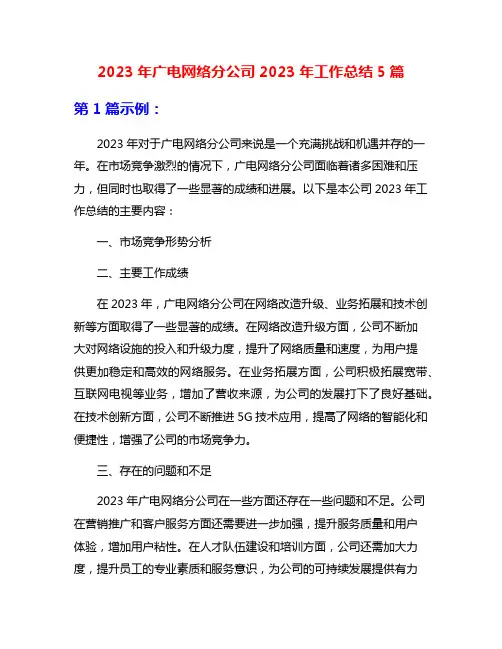 2023 年广电网络分公司 2023 年工作总结 5 篇

第 1 篇示例：

2023 年对于广电网络分公司来说是一个充满挑战和机遇并存的一年。在市场竞争激烈的情况下，广电网络分公司面临着诸多困难和压力，但同时也取得了一些显著的成绩和进展。以下是本公司 2023 年工作总结的主要内容：

一、市场竞争形势分析

二、主要工作成绩

在 2023 年，广电网络分公司在网络改造升级、业务拓展和技术创新等方面取得了一些显著的成绩。在网络改造升级方面，公司不断加大对网络设施的投入和升级力度，提升了网络质量和速度，为用户提供更加稳定和高效的网络服务。在业务拓展方面，公司积极拓展宽带、互联网电视等业务，增加了营收来源，为公司的发展打下了良好基础。在技术创新方面，公司不断推进 5G 技术应用，提高了网络的智能化和便捷性，增强了公司的市场竞争力。

三、存在的问题和不足

2023 年广电网络分公司在一些方面还存在一些问题和不足。公司在营销推广和客户服务方面还需要进一步加强，提升服务质量和用户体验，增加用户粘性。在人才队伍建设和培训方面，公司还需加大力度，提升员工的专业素质和服务意识，为公司的可持续发展提供有力